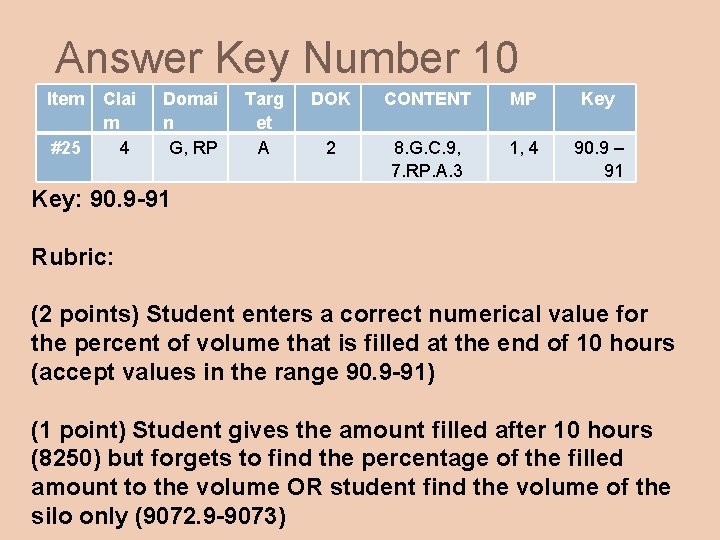 Answer Key Number 10

| Item | Claim | Domain | Target | DOK | CONTENT | MP | Key |
|---|---|---|---|---|---|---|---|
| #25 | 4 | G, RP | A | 2 | 8.G.C.9, 7.RP.A.3 | 1, 4 | 90.9 – 91 |

Key: 90.9-91

Rubric:

(2 points) Student enters a correct numerical value for the percent of volume that is filled at the end of 10 hours (accept values in the range 90.9-91)

(1 point) Student gives the amount filled after 10 hours (8250) but forgets to find the percentage of the filled amount to the volume OR student find the volume of the silo only (9072.9-9073)